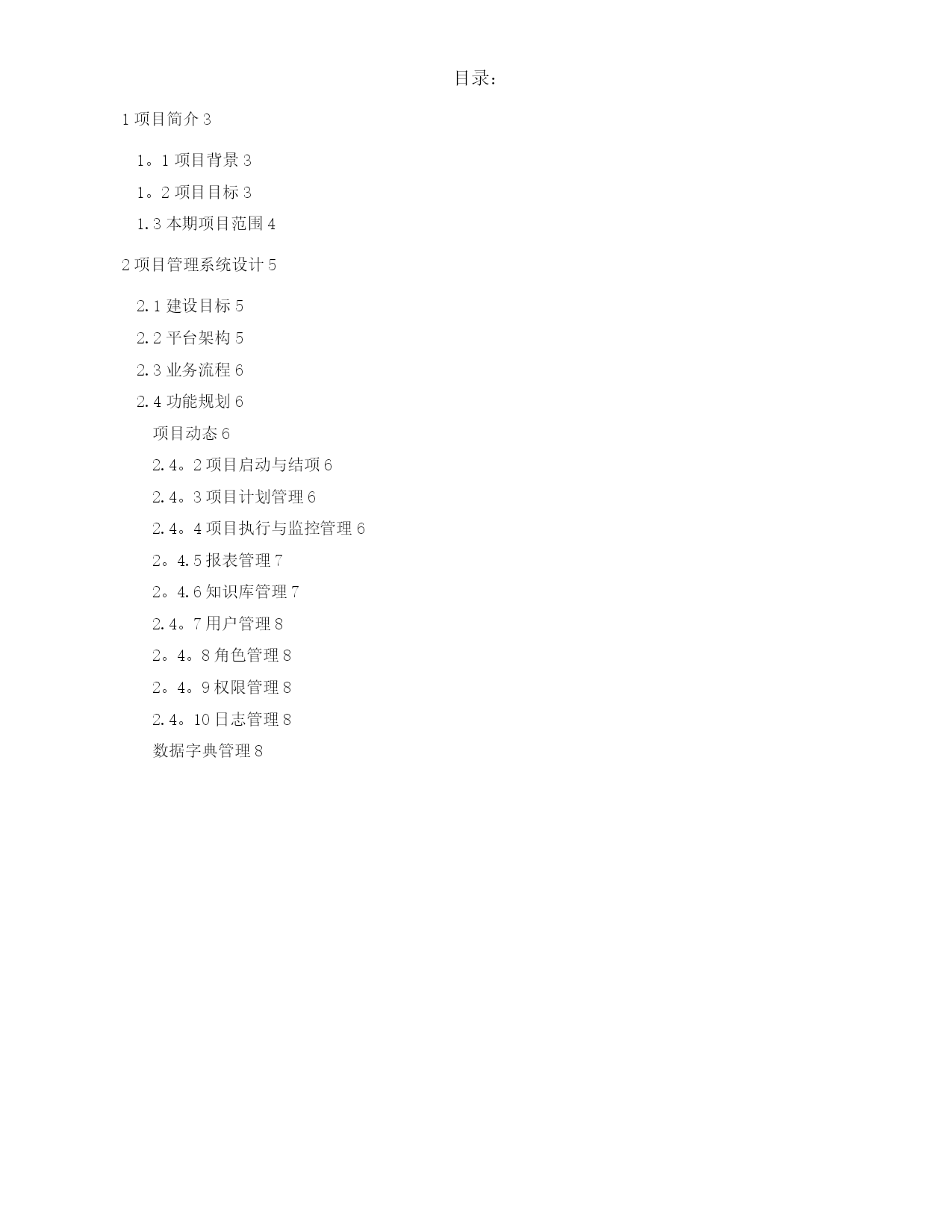 目录：

1 项目简介 3

1。1 项目背景 3

1。2 项目目标 3

1.3 本期项目范围 4

2 项目管理系统设计 5

2.1 建设目标 5

2.2 平台架构 5

2.3 业务流程 6

2.4 功能规划 6

项目动态 6

2.4。2 项目启动与结项 6

2.4。3 项目计划管理 6

2.4。4 项目执行与监控管理 6

2。4.5 报表管理 7

2。4.6 知识库管理 7

2.4。7 用户管理 8

2。4。8 角色管理 8

2。4。9 权限管理 8

2.4。10 日志管理 8

数据字典管理 8